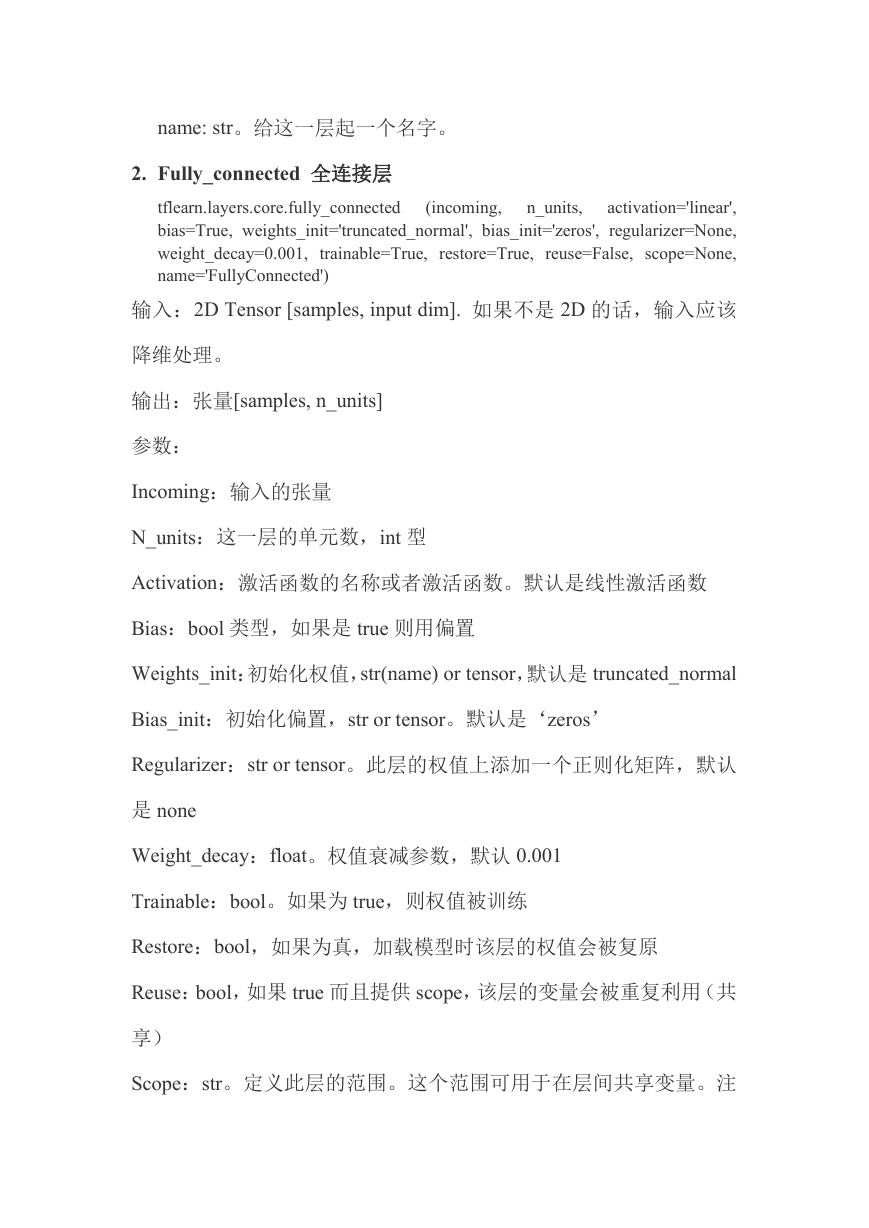 name: str。给这一层起一个名字。

2. Fully_connected 全连接层

tflearn.layers.core.fully_connected (incoming, n_units, activation='linear', bias=True, weights_init='truncated_normal', bias_init='zeros', regularizer=None, weight_decay=0.001, trainable=True, restore=True, reuse=False, scope=None, name='FullyConnected')

输入：2D Tensor [samples, input dim]. 如果不是 2D 的话，输入应该降维处理。

输出：张量[samples, n_units]

参数：

Incoming：输入的张量

N_units：这一层的单元数，int 型

Activation：激活函数的名称或者激活函数。默认是线性激活函数

Bias：bool 类型，如果是 true 则用偏置

Weights_init：初始化权值，str(name) or tensor，默认是 truncated_normal

Bias_init：初始化偏置，str or tensor。默认是‘zeros’

Regularizer：str or tensor。此层的权值上添加一个正则化矩阵，默认是 none

Weight_decay：float。权值衰减参数，默认 0.001

Trainable：bool。如果为 true，则权值被训练

Restore：bool，如果为真，加载模型时该层的权值会被复原

Reuse：bool，如果 true 而且提供 scope，该层的变量会被重复利用（共享）

Scope：str。定义此层的范围。这个范围可用于在层间共享变量。注